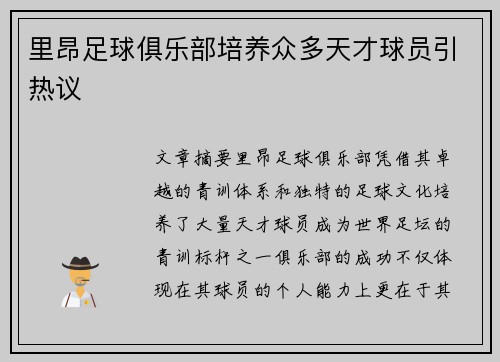 里昂足球俱乐部培养众多天才球员引热议

文章摘要里昂足球俱乐部凭借其卓越的青训体系和独特的足球文化培养了大量天才球员成为世界足坛的青训标杆之一俱乐部的成功不仅体现在其球员的个人能力上更在于其